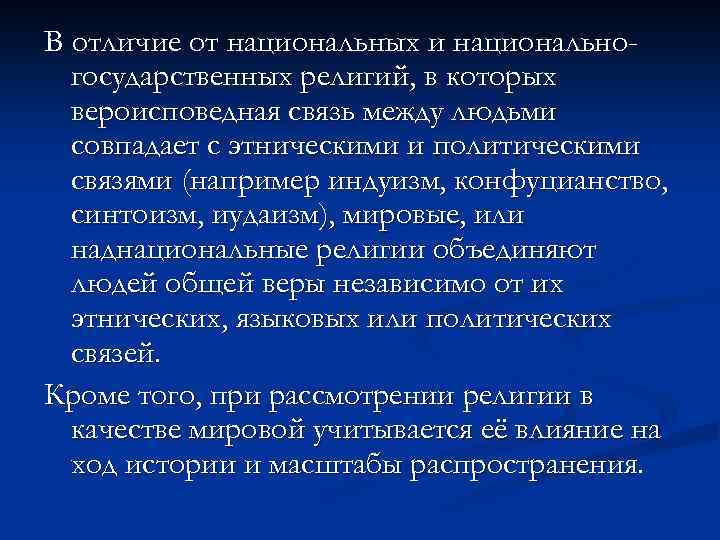 В отличие от национальных и национально-государственных религий, в которых вероисповедная связь между людьми совпадает с этническими и политическими связями (например индуизм, конфуцианство, синтоизм, иудаизм), мировые, или наднациональные религии объединяют людей общей веры независимо от их этнических, языковых или политических связей.

Кроме того, при рассмотрении религии в качестве мировой учитывается её влияние на ход истории и масштабы распространения.